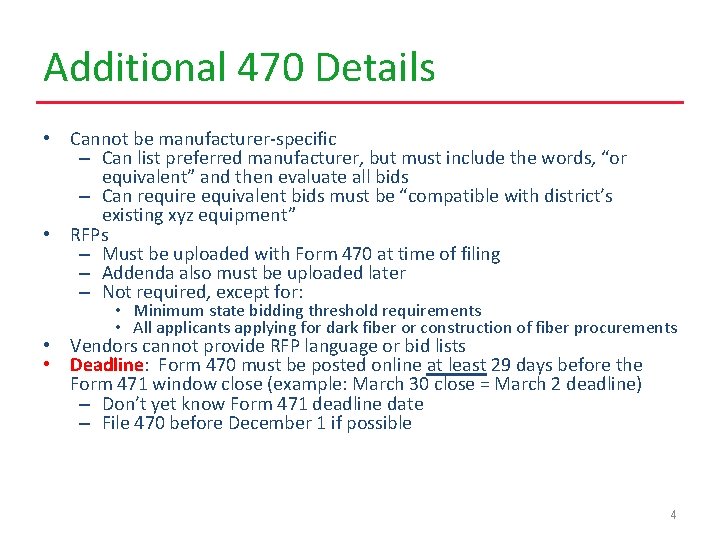 Additional 470 Details

• Cannot be manufacturer-specific
- Can list preferred manufacturer, but must include the words, "or equivalent" and then evaluate all bids
- Can require equivalent bids must be "compatible with district's existing xyz equipment"
• RFPs
- Must be uploaded with Form 470 at time of filing
- Addenda also must be uploaded later
- Not required, except for:
• Minimum state bidding threshold requirements
• All applicants applying for dark fiber or construction of fiber procurements
• Vendors cannot provide RFP language or bid lists
• Deadline: Form 470 must be posted online at least 29 days before the Form 471 window close (example: March 30 close = March 2 deadline)
- Don't yet know Form 471 deadline date
- File 470 before December 1 if possible

4